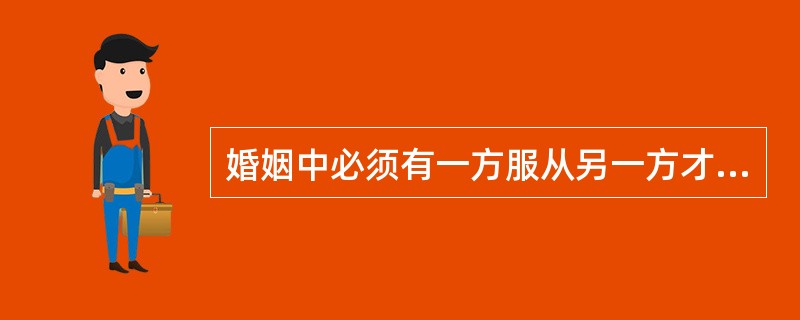 婚姻中必须有一方服从另一方才...